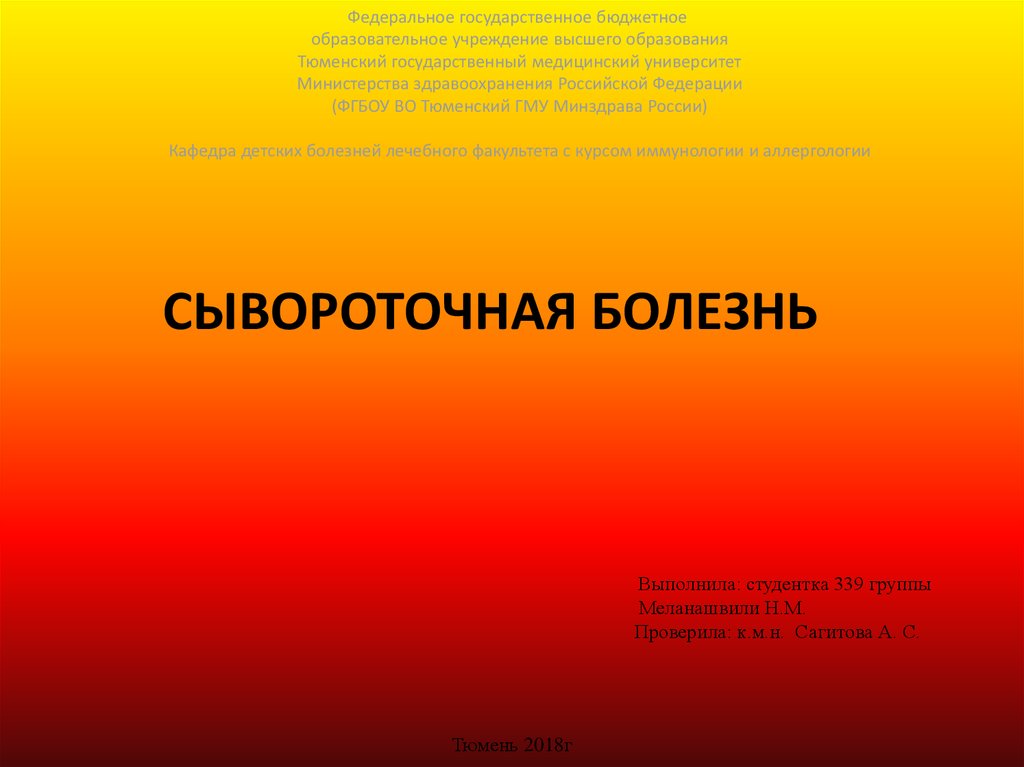 Федеральное государственное бюджетное
образовательное учреждение высшего образования
Тюменский государственный медицинский университет
Министерства здравоохранения Российской Федерации
(ФГБОУ ВО Тюменский ГМУ Минздрава России)

Кафедра детских болезней лечебного факультета с курсом иммунологии и аллергологии

СЫВОРОТОЧНАЯ БОЛЕЗНЬ

Выполнила: студентка 339 группы
Меланашвили Н.М.
Проверила: к.м.н. Сагитова А. С.

Тюмень 2018г